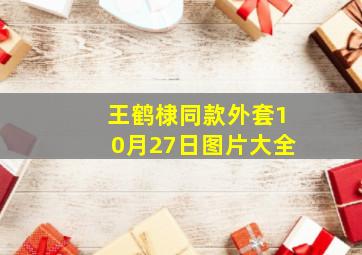 王鹤棣同款外套10月27日图片大全